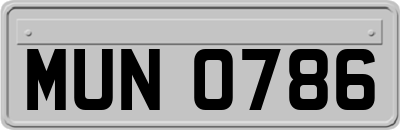 MUN 0786